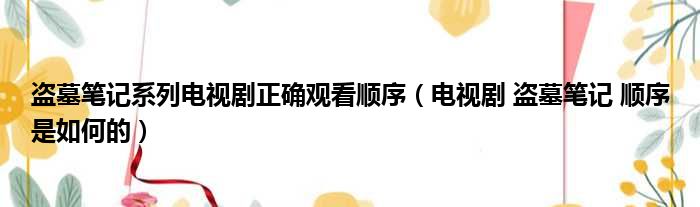 盗墓笔记系列电视剧正确观看顺序（电视剧 盗墓笔记 顺序是如何的）